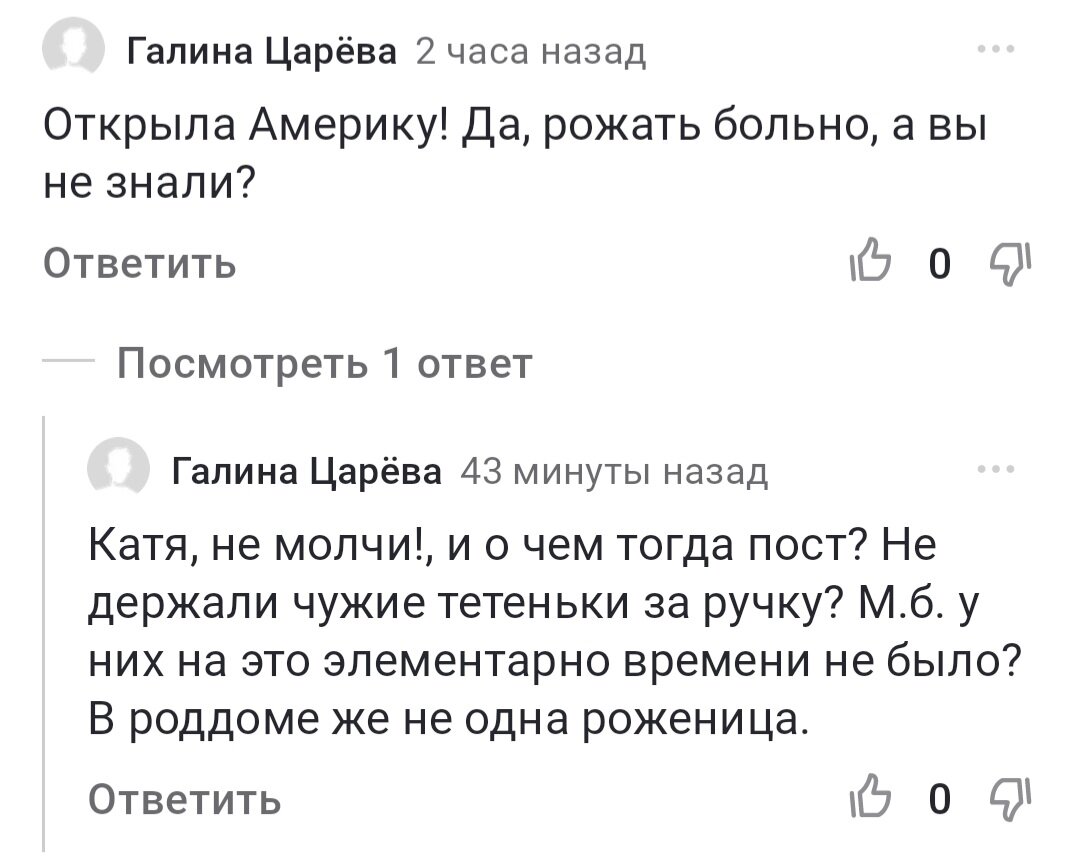 Галина Царёва 2 часа назад

Открыла Америку! Да, рожать больно, а вы не знали?

Ответить

0

Посмотреть 1 ответ

Галина Царёва 43 минуты назад

Катя, не молчи!, и о чем тогда пост? Не держали чужие тетеньки за ручку? М.б. у них на это элементарно времени не было? В роддоме же не одна роженица.

Ответить

0